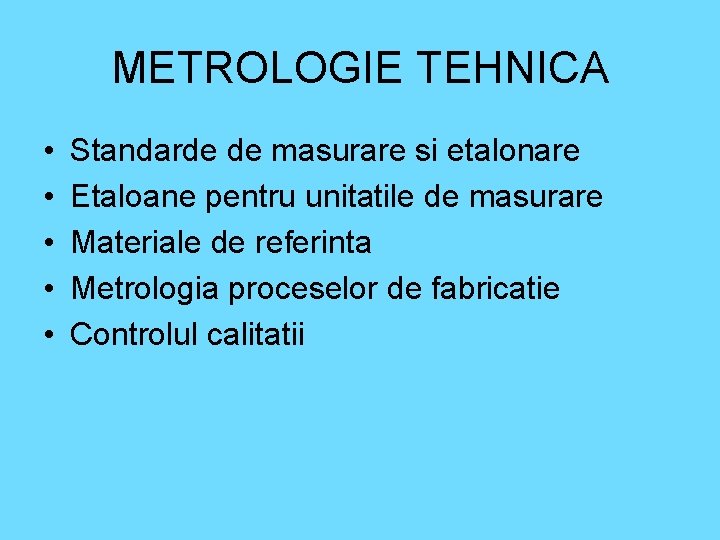 METROLOGIE TEHNICA

• Standarde de masurare si etalonare
• Etaloane pentru unitatile de masurare
• Materiale de referinta
• Metrologia proceselor de fabricatie
• Controlul calitatii